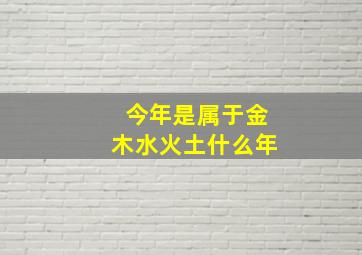 今年是属于金木水火土什么年